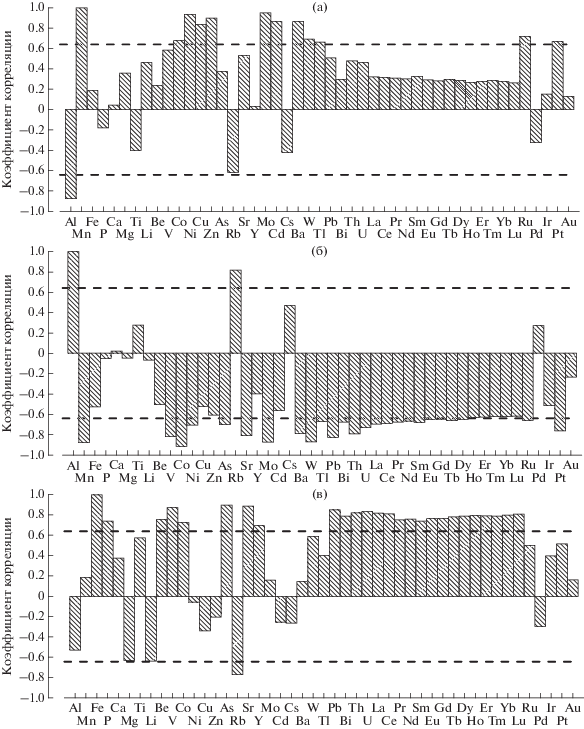 (а)

Коэффициент корреляции

1.0
0.8
0.6
0.4
0.2
0
−0.2
−0.4
−0.6
−0.8
−1.0

Al Fe Ca Ti Be Co Cu As Sr Mo Cs W Pb Th La Pr Sm Gd Dy Er Yb Ru Ir Au
Mn P Mg Li V Ni Zn Rb Y Cd Ba Tl Bi U Ce Nd Eu Tb Ho Tm Lu Pd Pt

(б)

Коэффициент корреляции

1.0
0.8
0.6
0.4
0.2
0
−0.2
−0.4
−0.6
−0.8
−1.0

Al Fe Ca Ti Be Co Cu As Sr Mo Cs W Pb Th La Pr Sm Gd Dy Er Yb Ru Ir Au
Mn P Mg Li V Ni Zn Rb Y Cd Ba Tl Bi U Ce Nd Eu Tb Ho Tm Lu Pd Pt

(в)

Коэффициент корреляции

1.0
0.8
0.6
0.4
0.2
0
−0.2
−0.4
−0.6
−0.8
−1.0

Al Fe Ca Ti Be Co Cu As Sr Mo Cs W Pb Th La Pr Sm Gd Dy Er Yb Ru Ir Au
Mn P Mg Li V Ni Zn Rb Y Cd Ba Tl Bi U Ce Nd Eu Tb Ho Tm Lu Pd Pt